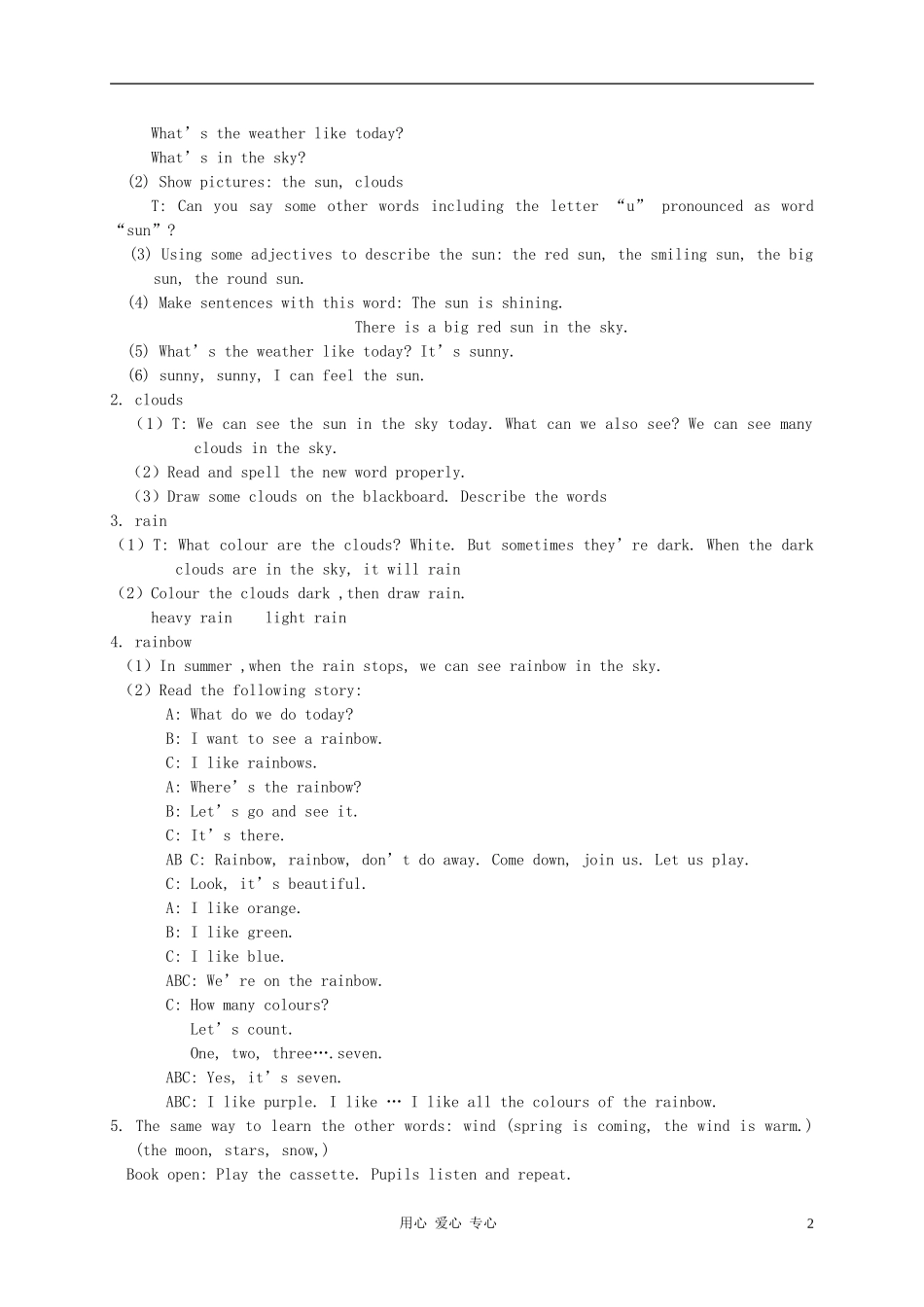 What's the weather like today?
What's in the sky?

(2) Show pictures: the sun, clouds

T: Can you say some other words including the letter "u" pronounced as word "sun"?

(3) Using some adjectives to describe the sun: the red sun, the smiling sun, the big sun, the round sun.

(4) Make sentences with this word: The sun is shining.
There is a big red sun in the sky.

(5) What's the weather like today? It's sunny.

(6) sunny, sunny, I can feel the sun.

2. clouds

(1) T: We can see the sun in the sky today. What can we also see? We can see many clouds in the sky.

(2) Read and spell the new word properly.

(3) Draw some clouds on the blackboard. Describe the words

3. rain

(1) T: What colour are the clouds? White. But sometimes they're dark. When the dark clouds are in the sky, it will rain

(2) Colour the clouds dark ,then draw rain.

heavy rain    light rain

4. rainbow

(1) In summer ,when the rain stops, we can see rainbow in the sky.

(2) Read the following story:

A: What do we do today?
B: I want to see a rainbow.
C: I like rainbows.
A: Where's the rainbow?
B: Let's go and see it.
C: It's there.
AB C: Rainbow, rainbow, don't do away. Come down, join us. Let us play.
C: Look, it's beautiful.
A: I like orange.
B: I like green.
C: I like blue.
ABC: We're on the rainbow.
C: How many colours?
Let's count.
One, two, three….seven.
ABC: Yes, it's seven.
ABC: I like purple. I like … I like all the colours of the rainbow.

5. The same way to learn the other words: wind (spring is coming, the wind is warm.) (the moon, stars, snow,)

Book open: Play the cassette. Pupils listen and repeat.

用心 爱心 专心

2